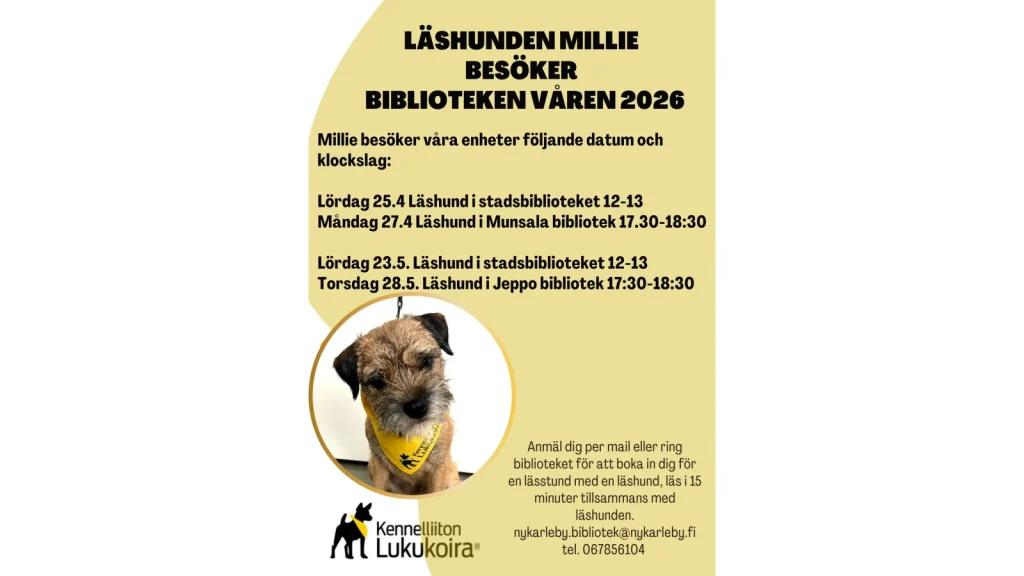 LÄSHUNDEN MILLIE BESÖKER BIBLIOTEKEN VÅREN 2026

Millie besöker våra enheter följande datum och klockslag:

Lördag 25.4 Läshund i stadsbiblioteket 12-13
Måndag 27.4 Läshund i Munsala bibliotek 17.30-18:30

Lördag 23.5. Läshund i stadsbiblioteket 12-13
Torsdag 28.5. Läshund i Jeppo bibliotek 17:30-18:30

Kennelliiton Lukukoira

Kennelliiton Lukukoira®

Anmäl dig per mail eller ring biblioteket för att boka in dig för en lässtund med en läshund, läs i 15 minuter tillsammans med läshunden.
nykarleby.bibliotek@nykarleby.fi
tel. 067856104